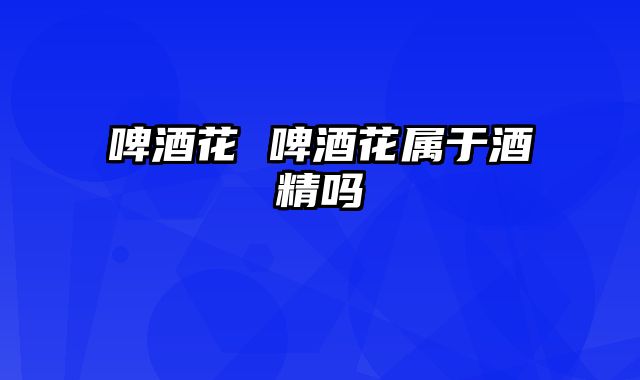 啤酒花 啤酒花属于酒精吗